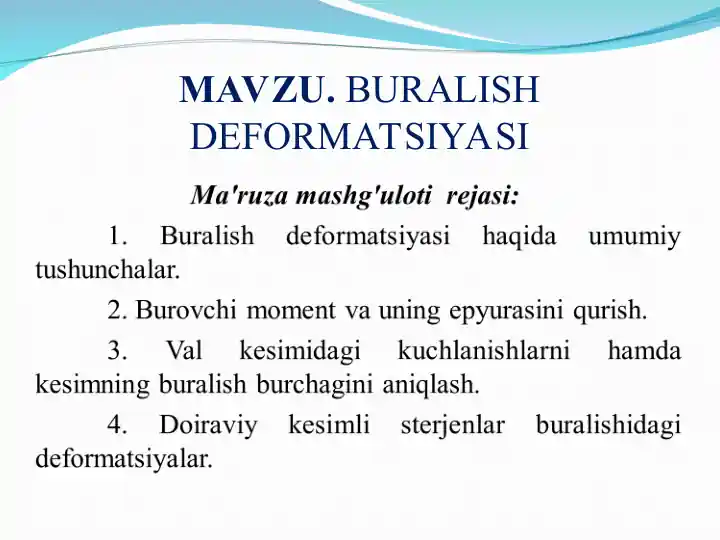 MAVZU. BURALISH DEFORMATSIYASI

Ma'ruza mashg'uloti rejasi:

1. Buralish deformatsiyasi haqida umumiy tushunchalar.

2. Burovchi moment va uning epyurasini qurish.

3. Val kesimidagi kuchlanishlarni hamda kesimning buralish burchagini aniqlash.

4. Doiraviy kesimli sterjenlar buralishidagi deformatsiyalar.